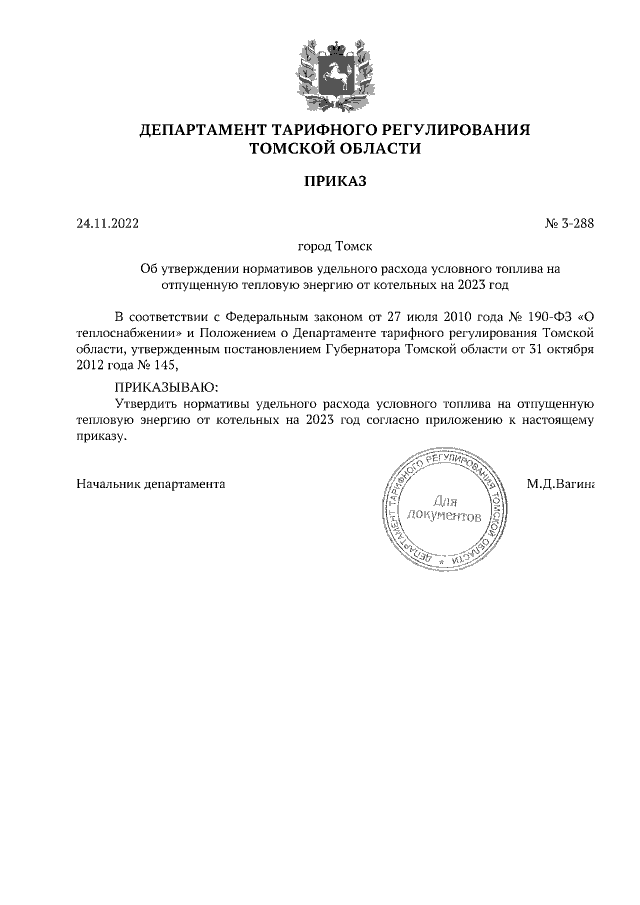 ДЕПАРТАМЕНТ ТАРИФНОГО РЕГУЛИРОВАНИЯ ТОМСКОЙ ОБЛАСТИ

ПРИКАЗ

24.11.2022

№ 3-288

город Томск

Об утверждении нормативов удельного расхода условного топлива на отпущенную тепловую энергию от котельных на 2023 год

В соответствии с Федеральным законом от 27 июля 2010 года № 190-ФЗ «О теплоснабжении» и Положением о Департаменте тарифного регулирования Томской области, утвержденным постановлением Губернатора Томской области от 31 октября 2012 года № 145,

ПРИКАЗЫВАЮ:

Утвердить нормативы удельного расхода условного топлива на отпущенную тепловую энергию от котельных на 2023 год согласно приложению к настоящему приказу.

Начальник департамента

ДЕПАРТАМЕНТ ТАРИФНОГО РЕГУЛИРОВАНИЯ ТОМСКОЙ ОБЛАСТИ
Для документов

М.Д.Вагина